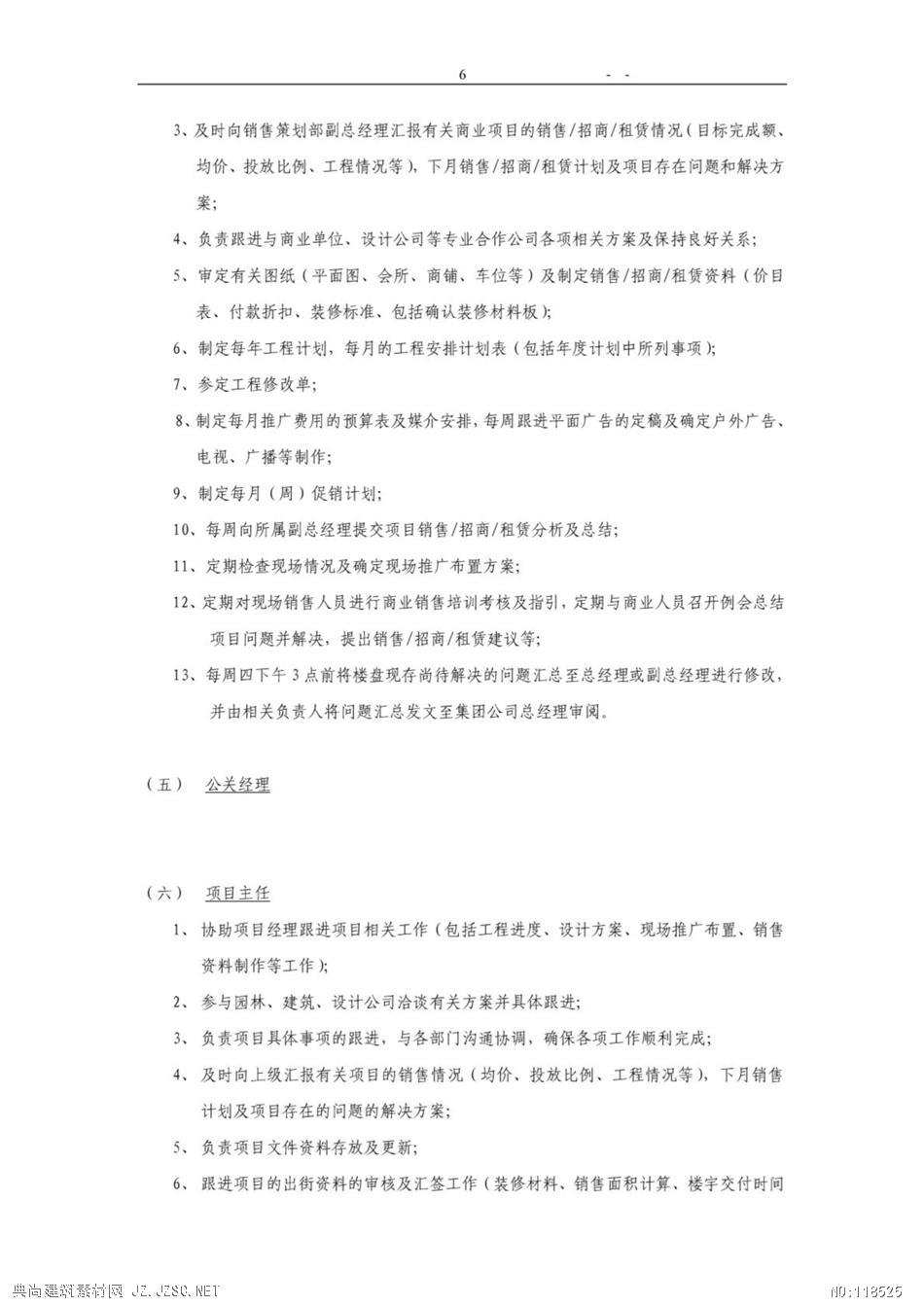 6 - -

3、及时向销售策划部副总经理汇报有关商业项目的销售/招商/租赁情况（目标完成额、均价、投放比例、工程情况等），下月销售/招商/租赁计划及项目存在问题和解决方案；

4、负责跟进与商业单位、设计公司等专业合作公司各项相关方案及保持良好关系；

5、审定有关图纸（平面图、会所、商铺、车位等）及制定销售/招商/租赁资料（价目表、付款折扣、装修标准、包括确认装修材料板）；

6、制定每年工程计划，每月的工程安排计划表（包括年度计划中所列事项）；

7、参定工程修改单；

8、制定每月推广费用的预算表及媒介安排，每周跟进平面广告的定稿及确定户外广告、电视、广播等制作；

9、制定每月（周）促销计划；

10、每周向所属副总经理提交项目销售/招商/租赁分析及总结；

11、定期检查现场情况及确定现场推广布置方案；

12、定期对现场销售人员进行商业销售培训考核及指引，定期与商业人员召开例会总结项目问题并解决，提出销售/招商/租赁建议等；

13、每周四下午3点前将楼盘现存尚待解决的问题汇总至总经理或副总经理进行修改，并由相关负责人将问题汇总发文至集团公司总经理审阅。

（五） 公关经理

（六） 项目主任

1、协助项目经理跟进项目相关工作（包括工程进度、设计方案、现场推广布置、销售资料制作等工作）；

2、参与园林、建筑、设计公司洽谈有关方案并具体跟进；

3、负责项目具体事项的跟进，与各部门沟通协调，确保各项工作顺利完成；

4、及时向上级汇报有关项目的销售情况（均价、投放比例、工程情况等），下月销售计划及项目存在的问题的解决方案；

5、负责项目文件资料存放及更新；

6、跟进项目的出街资料的审核及汇签工作（装修材料、销售面积计算、楼宇交付时间

典尚建筑素材网 JZ.JZSC.NET NO:118525